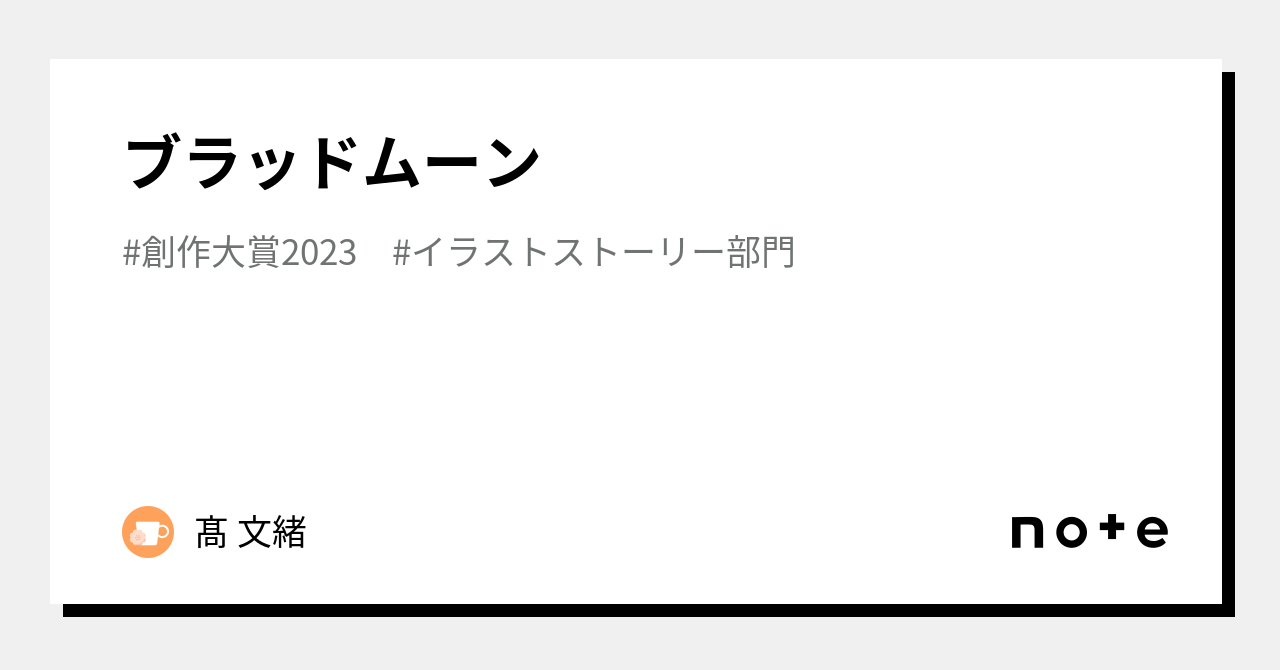 ブラッドムーン

#創作大賞2023　#イラストストーリー部門

髙 文緒

note